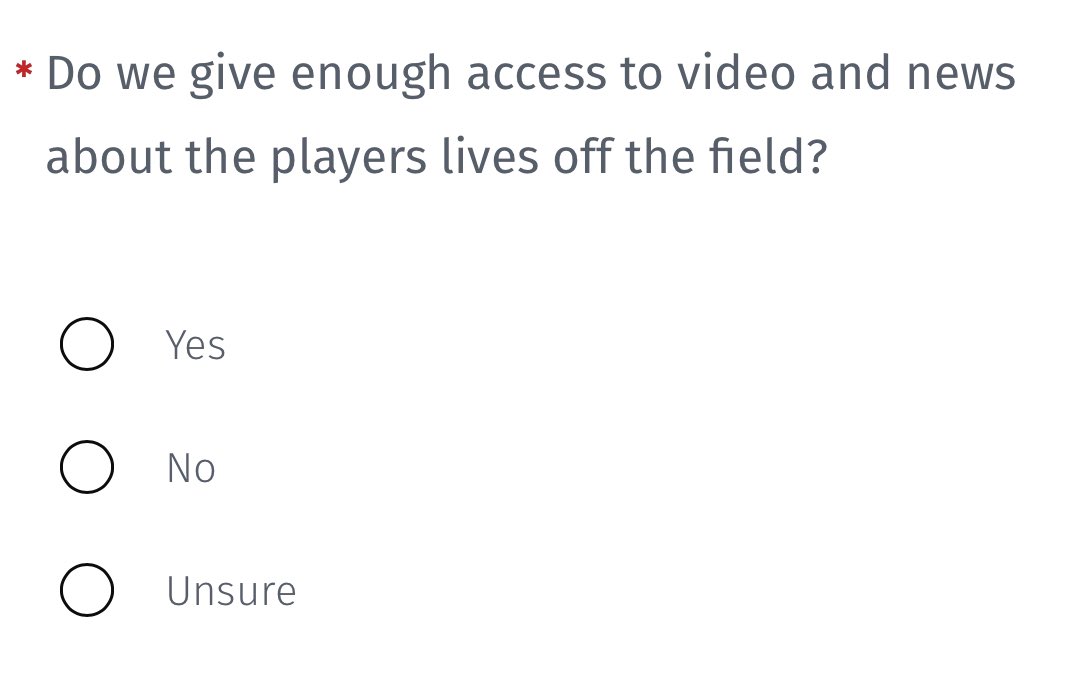 * Do we give enough access to video and news about the players lives off the field?

Yes

No

Unsure